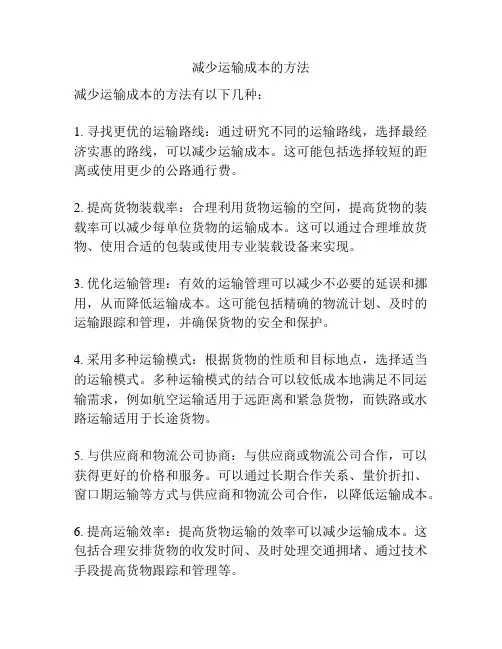 减少运输成本的方法

减少运输成本的方法有以下几种：

1. 寻找更优的运输路线：通过研究不同的运输路线，选择最经济实惠的路线，可以减少运输成本。这可能包括选择较短的距离或使用更少的公路通行费。

2. 提高货物装载率：合理利用货物运输的空间，提高货物的装载率可以减少每单位货物的运输成本。这可以通过合理堆放货物、使用合适的包装或使用专业装载设备来实现。

3. 优化运输管理：有效的运输管理可以减少不必要的延误和挪用，从而降低运输成本。这可能包括精确的物流计划、及时的运输跟踪和管理，并确保货物的安全和保护。

4. 采用多种运输模式：根据货物的性质和目标地点，选择适当的运输模式。多种运输模式的结合可以较低成本地满足不同运输需求，例如航空运输适用于远距离和紧急货物，而铁路或水路运输适用于长途货物。

5. 与供应商和物流公司协商：与供应商或物流公司合作，可以获得更好的价格和服务。可以通过长期合作关系、量价折扣、窗口期运输等方式与供应商和物流公司合作，以降低运输成本。

6. 提高运输效率：提高货物运输的效率可以减少运输成本。这包括合理安排货物的收发时间、及时处理交通拥堵、通过技术手段提高货物跟踪和管理等。